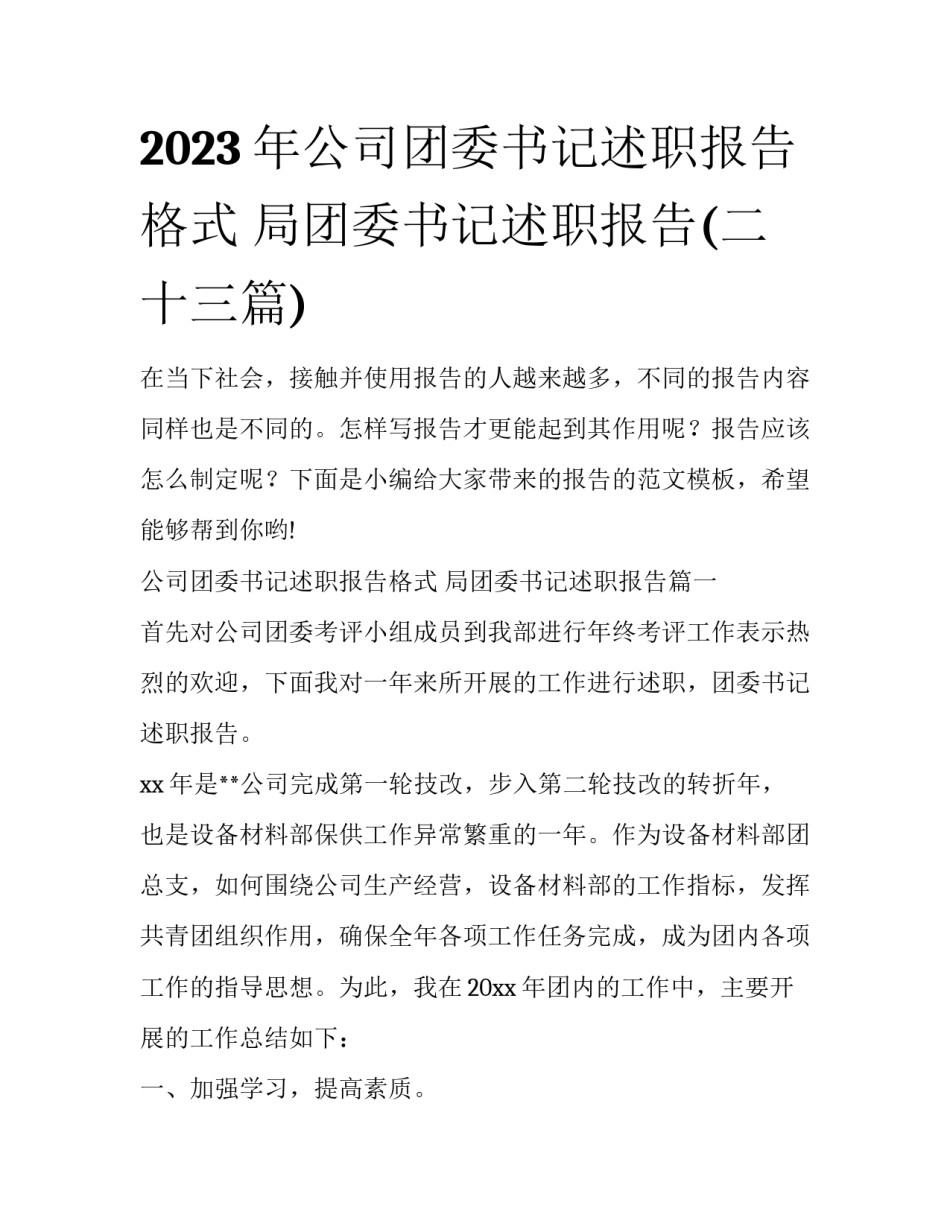 2023 年公司团委书记述职报告格式 局团委书记述职报告(二十三篇)

在当下社会，接触并使用报告的人越来越多，不同的报告内容同样也是不同的。怎样写报告才更能起到其作用呢？报告应该怎么制定呢？下面是小编给大家带来的报告的范文模板，希望能够帮到你哟!

公司团委书记述职报告格式 局团委书记述职报告篇一

首先对公司团委考评小组成员到我部进行年终考评工作表示热烈的欢迎，下面我对一年来所开展的工作进行述职，团委书记述职报告。

xx 年是**公司完成第一轮技改，步入第二轮技改的转折年，也是设备材料部保供工作异常繁重的一年。作为设备材料部团总支，如何围绕公司生产经营，设备材料部的工作指标，发挥共青团组织作用，确保全年各项工作任务完成，成为团内各项工作的指导思想。为此，我在 20xx 年团内的工作中，主要开展的工作总结如下：

一、加强学习，提高素质。